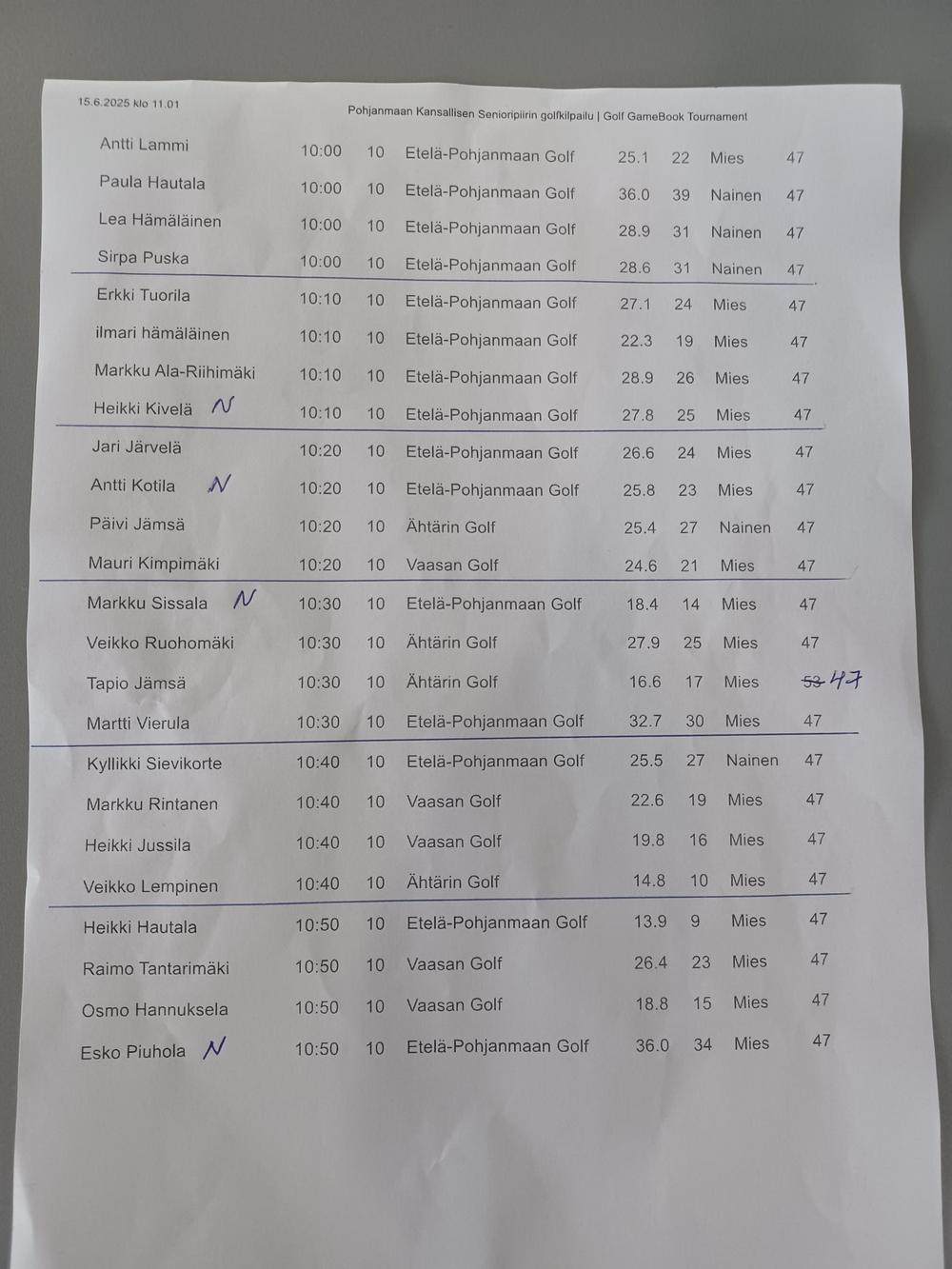 15.6.2025 klo 11.01 Pohjanmaan Kansallisen Senioripiirin golfkilpailu | Golf GameBook Tournament

| Antti Lammi | 10:00 | 10 | Etelä-Pohjanmaan Golf | 25.1 | 22 | Mies | 47 |
|---|---|---|---|---|---|---|---|
| Paula Hautala | 10:00 | 10 | Etelä-Pohjanmaan Golf | 36.0 | 39 | Nainen | 47 |
| Lea Hämäläinen | 10:00 | 10 | Etelä-Pohjanmaan Golf | 28.9 | 31 | Nainen | 47 |
| Sirpa Puska | 10:00 | 10 | Etelä-Pohjanmaan Golf | 28.6 | 31 | Nainen | 47 |
| Erkki Tuorila | 10:10 | 10 | Etelä-Pohjanmaan Golf | 27.1 | 24 | Mies | 47 |
| ilmari hämäläinen | 10:10 | 10 | Etelä-Pohjanmaan Golf | 22.3 | 19 | Mies | 47 |
| Markku Ala-Riihimäki | 10:10 | 10 | Etelä-Pohjanmaan Golf | 28.9 | 26 | Mies | 47 |
| Heikki Kivelä N | 10:10 | 10 | Etelä-Pohjanmaan Golf | 27.8 | 25 | Mies | 47 |
| Jari Järvelä | 10:20 | 10 | Etelä-Pohjanmaan Golf | 26.6 | 24 | Mies | 47 |
| Antti Kotila N | 10:20 | 10 | Etelä-Pohjanmaan Golf | 25.8 | 23 | Mies | 47 |
| Päivi Jämsä | 10:20 | 10 | Ähtärin Golf | 25.4 | 27 | Nainen | 47 |
| Mauri Kimpimäki | 10:20 | 10 | Vaasan Golf | 24.6 | 21 | Mies | 47 |
| Markku Sissala N | 10:30 | 10 | Etelä-Pohjanmaan Golf | 18.4 | 14 | Mies | 47 |
| Veikko Ruohomäki | 10:30 | 10 | Ähtärin Golf | 27.9 | 25 | Mies | 47 |
| Tapio Jämsä | 10:30 | 10 | Ähtärin Golf | 16.6 | 17 | Mies | 53 47 |
| Martti Vierula | 10:30 | 10 | Etelä-Pohjanmaan Golf | 32.7 | 30 | Mies | 47 |
| Kyllikki Sievikorte | 10:40 | 10 | Etelä-Pohjanmaan Golf | 25.5 | 27 | Nainen | 47 |
| Markku Rintanen | 10:40 | 10 | Vaasan Golf | 22.6 | 19 | Mies | 47 |
| Heikki Jussila | 10:40 | 10 | Vaasan Golf | 19.8 | 16 | Mies | 47 |
| Veikko Lempinen | 10:40 | 10 | Ähtärin Golf | 14.8 | 10 | Mies | 47 |
| Heikki Hautala | 10:50 | 10 | Etelä-Pohjanmaan Golf | 13.9 | 9 | Mies | 47 |
| Raimo Tantarimäki | 10:50 | 10 | Vaasan Golf | 26.4 | 23 | Mies | 47 |
| Osmo Hannuksela | 10:50 | 10 | Vaasan Golf | 18.8 | 15 | Mies | 47 |
| Esko Piuhola N | 10:50 | 10 | Etelä-Pohjanmaan Golf | 36.0 | 34 | Mies | 47 |